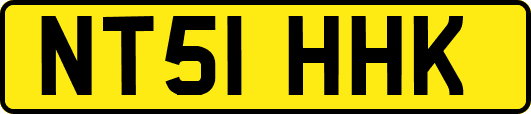 NT51 HHK